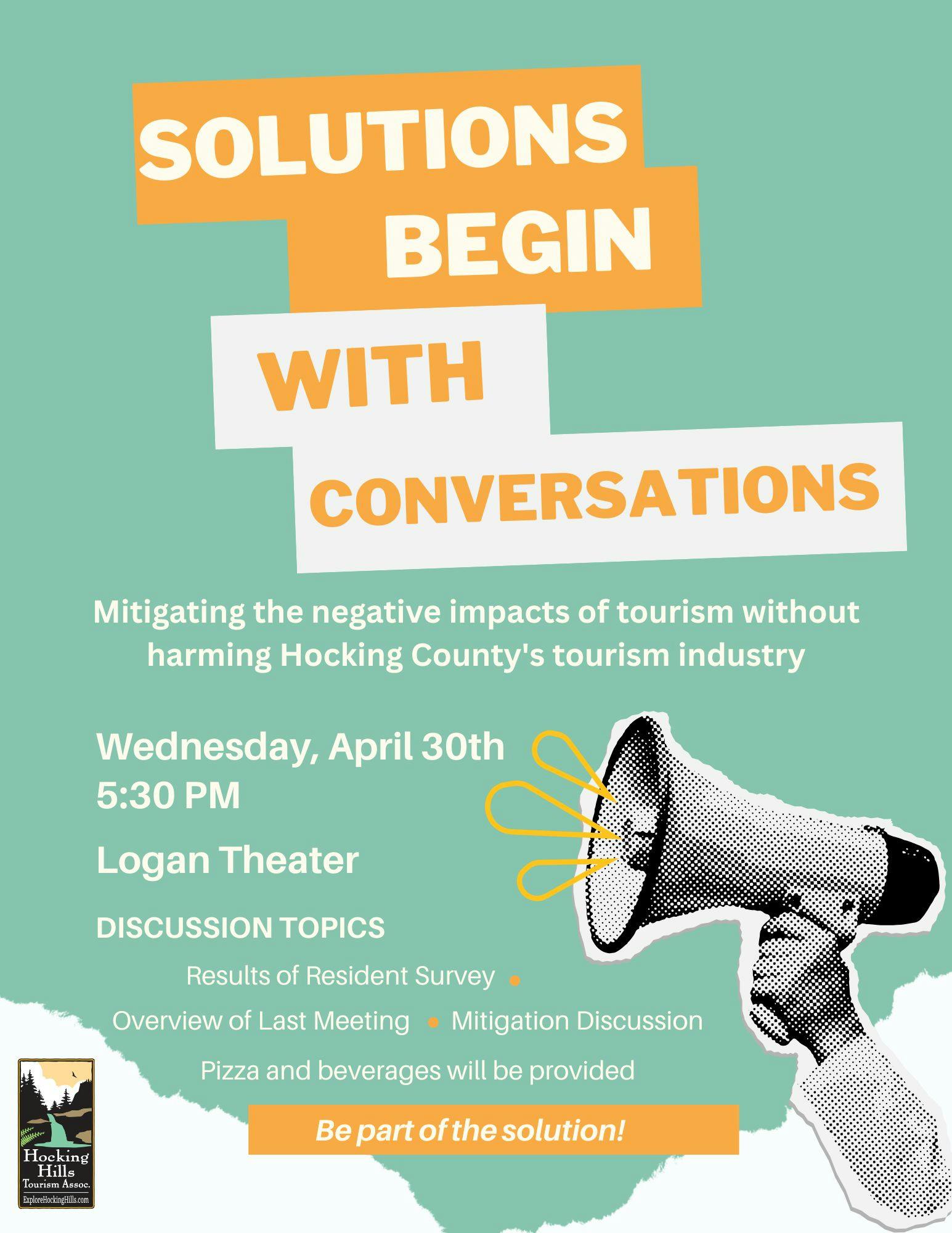 SOLUTIONS BEGIN WITH CONVERSATIONS

Mitigating the negative impacts of tourism without harming Hocking County's tourism industry

Wednesday, April 30th
5:30 PM

Logan Theater

DISCUSSION TOPICS

Results of Resident Survey •
Overview of Last Meeting • Mitigation Discussion

Pizza and beverages will be provided

Be part of the solution!

Hocking Hills
Tourism Assoc.
ExploreHockingHills.com